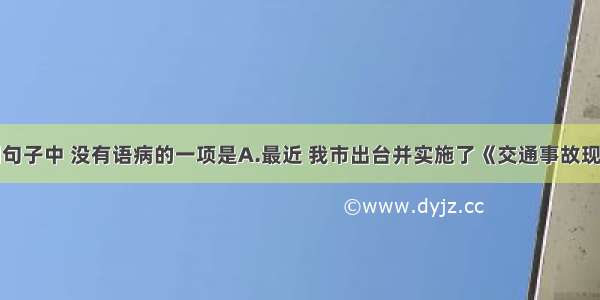 句子中 没有语病的一项是A.最近 我市出台并实施了《交通事故现

©www.dyjz.cc